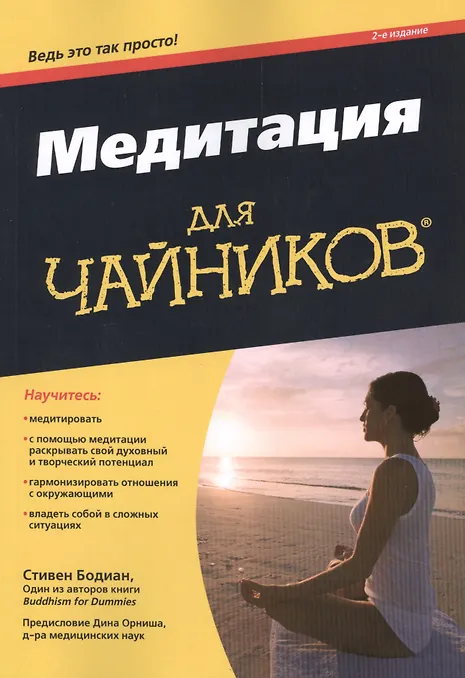 Ведь это так просто!

2-е издание

Медитация

для

ЧАЙНИКОВ®

Научитесь:

• медитировать

• с помощью медитации раскрывать свой духовный и творческий потенциал

• гармонизировать отношения с окружающими

• владеть собой в сложных ситуациях

Стивен Бодиан,
Один из авторов книги
Buddhism for Dummies

Предисловие Дина Орниша,
д-ра медицинских наук